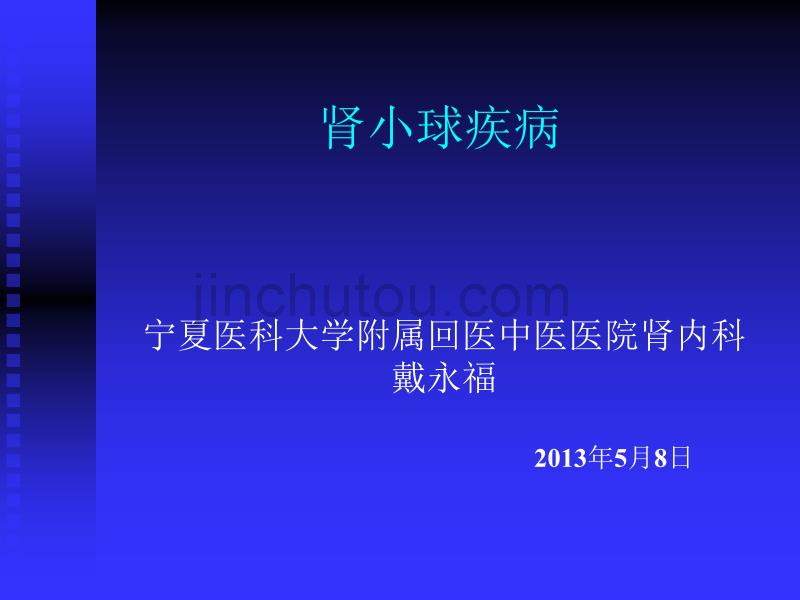 肾小球疾病

jinchutou.com

宁夏医科大学附属回医中医医院肾内科
戴永福

2013年5月8日